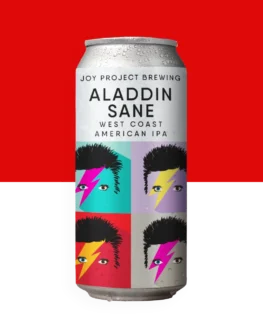 JOY PROJECT BREWING

ALADDIN SANE

WEST COAST AMERICAN IPA